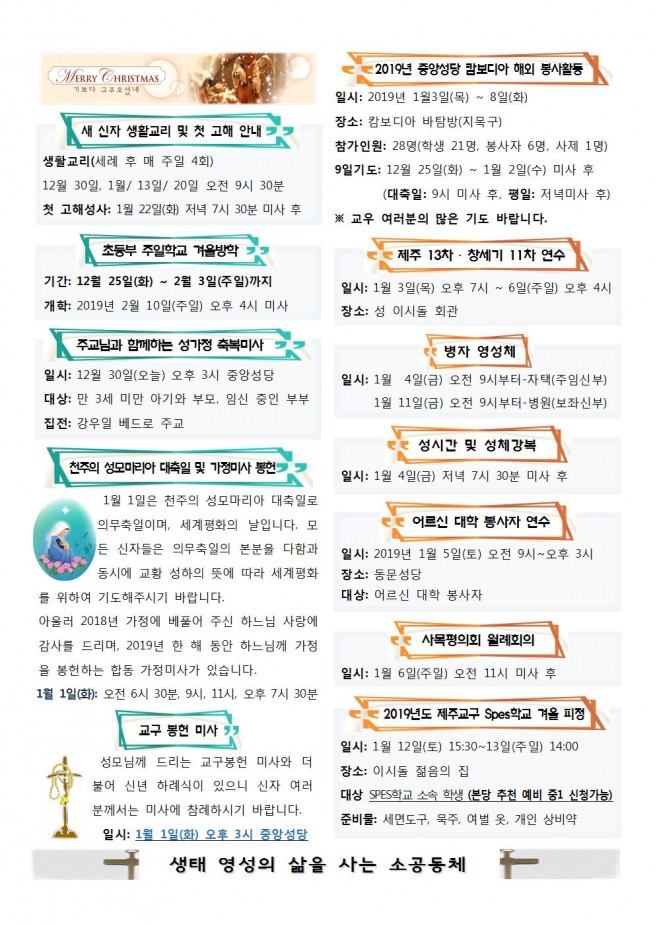 MERRY CHRISTMAS
기쁘다 구주오셨네

새 신자 생활교리 및 첫 고해 안내

생활교리(세례 후 매 주일 4회)

12월 30일, 1월/ 13일/ 20일 오전 9시 30분

첫 고해성사: 1월 22일(화) 저녁 7시 30분 미사 후

초등부 주일학교 겨울방학

기간: 12월 25일(화) ~ 2월 3일(주일)까지

개학: 2019년 2월 10일(주일) 오후 4시 미사

주교님과 함께하는 성가정 축복미사

일시: 12월 30일(오늘) 오후 3시 중앙성당

대상: 만 3세 미만 아기와 부모, 임신 중인 부부

집전: 강우일 베드로 주교

천주의 성모마리아 대축일 및 가정미사 봉헌

1월 1일은 천주의 성모마리아 대축일로 의무축일이며, 세계평화의 날입니다. 모든 신자들은 의무축일의 본분을 다함과 동시에 교황 성하의 뜻에 따라 세계평화를 위하여 기도해주시기 바랍니다.

아울러 2018년 가정에 베풀어 주신 하느님 사랑에 감사를 드리며, 2019년 한 해 동안 하느님께 가정을 봉헌하는 합동 가정미사가 있습니다.

1월 1일(화): 오전 6시 30분, 9시, 11시, 오후 7시 30분

교구 봉헌 미사

성모님께 드리는 교구봉헌 미사와 더불어 신년 하례식이 있으니 신자 여러분께서는 미사에 참례하시기 바랍니다.

일시: 1월 1일(화) 오후 3시 중앙성당

2019년 중앙성당 캄보디아 해외 봉사활동

일시: 2019년 1월3일(목) ~ 8일(화)

장소: 캄보디아 바탐방(지목구)

참가인원: 28명(학생 21명, 봉사자 6명, 사제 1명)

9일기도: 12월 25일(화) ~ 1월 2일(수) 미사 후

(대축일: 9시 미사 후, 평일: 저녁미사 후)

※ 교우 여러분의 많은 기도 바랍니다.

제주 13차 · 창세기 11차 연수

일시: 1월 3일(목) 오후 7시 ~ 6일(주일) 오후 4시

장소: 성 이시돌 회관

병자 영성체

일시: 1월 4일(금) 오전 9시부터-자택(주임신부)

1월 11일(금) 오전 9시부터-병원(보좌신부)

성시간 및 성체강복

일시: 1월 4일(금) 저녁 7시 30분 미사 후

어르신 대학 봉사자 연수

일시: 2019년 1월 5일(토) 오전 9시~오후 3시

장소: 동문성당

대상: 어르신 대학 봉사자

사목평의회 월례회의

일시: 1월 6일(주일) 오전 11시 미사 후

2019년도 제주교구 Spes학교 겨울 피정

일시: 1월 12일(토) 15:30~13일(주일) 14:00

장소: 이시돌 젊음의 집

대상 SPES학교 소속 학생 (본당 추천 예비 중1 신청가능)

준비물: 세면도구, 묵주, 여벌 옷, 개인 상비약

생태 영성의 삶을 사는 소공동체